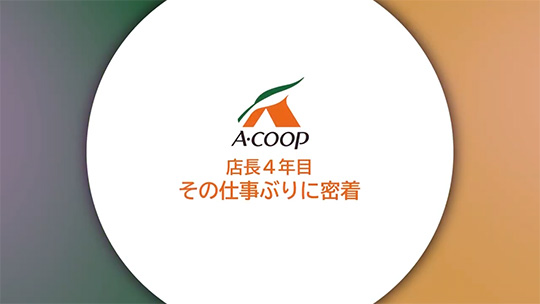 A·COOP

店長４年目
その仕事ぶりに密着